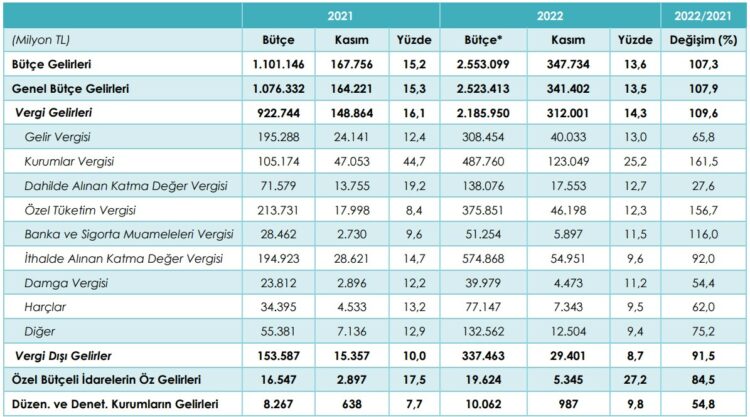 | | 2021 | | | 2022 | | | 2022/2021 |
|---|---|---|---|---|---|---|---|
| (Milyon TL) | Bütçe | Kasım | Yüzde | Bütçe* | Kasım | Yüzde | Değişim (%) |
| Bütçe Gelirleri | 1.101.146 | 167.756 | 15,2 | 2.553.099 | 347.734 | 13,6 | 107,3 |
| Genel Bütçe Gelirleri | 1.076.332 | 164.221 | 15,3 | 2.523.413 | 341.402 | 13,5 | 107,9 |
| Vergi Gelirleri | 922.744 | 148.864 | 16,1 | 2.185.950 | 312.001 | 14,3 | 109,6 |
| Gelir Vergisi | 195.288 | 24.141 | 12,4 | 308.454 | 40.033 | 13,0 | 65,8 |
| Kurumlar Vergisi | 105.174 | 47.053 | 44,7 | 487.760 | 123.049 | 25,2 | 161,5 |
| Dahilde Alınan Katma Değer Vergisi | 71.579 | 13.755 | 19,2 | 138.076 | 17.553 | 12,7 | 27,6 |
| Özel Tüketim Vergisi | 213.731 | 17.998 | 8,4 | 375.851 | 46.198 | 12,3 | 156,7 |
| Banka ve Sigorta Muameleleri Vergisi | 28.462 | 2.730 | 9,6 | 51.254 | 5.897 | 11,5 | 116,0 |
| İthalde Alınan Katma Değer Vergisi | 194.923 | 28.621 | 14,7 | 574.868 | 54.951 | 9,6 | 92,0 |
| Damga Vergisi | 23.812 | 2.896 | 12,2 | 39.979 | 4.473 | 11,2 | 54,4 |
| Harçlar | 34.395 | 4.533 | 13,2 | 77.147 | 7.343 | 9,5 | 62,0 |
| Diğer | 55.381 | 7.136 | 12,9 | 132.562 | 12.504 | 9,4 | 75,2 |
| Vergi Dışı Gelirler | 153.587 | 15.357 | 10,0 | 337.463 | 29.401 | 8,7 | 91,5 |
| Özel Bütçeli İdarelerin Öz Gelirleri | 16.547 | 2.897 | 17,5 | 19.624 | 5.345 | 27,2 | 84,5 |
| Düzen. ve Denet. Kurumların Gelirleri | 8.267 | 638 | 7,7 | 10.062 | 987 | 9,8 | 54,8 |